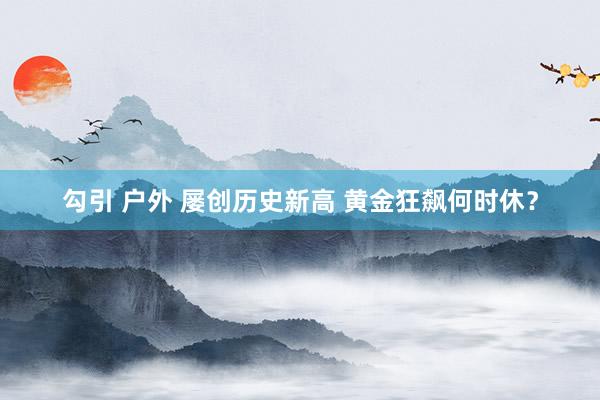 勾引 户外 屡创历史新高 黄金狂飙何时休？